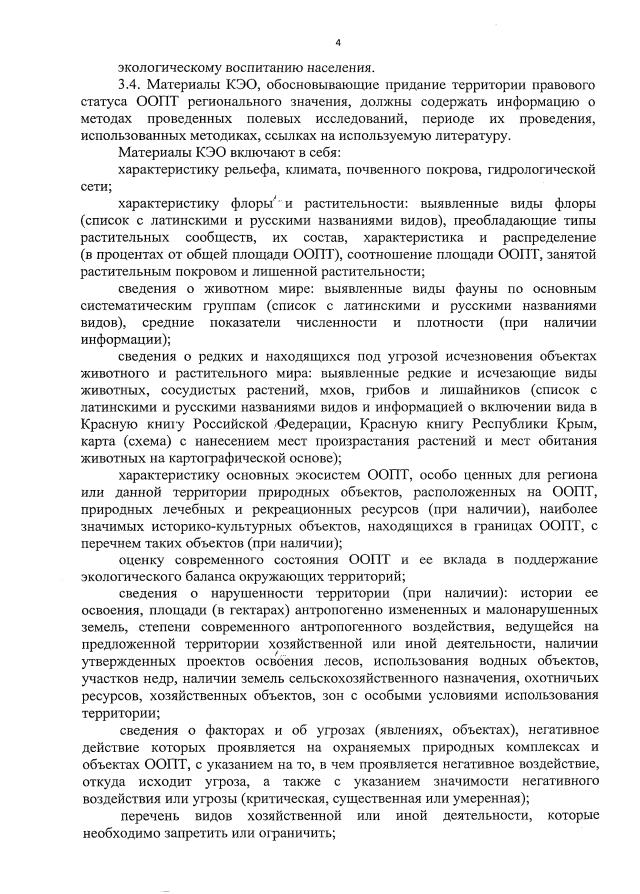 4

экологическому воспитанию населения.

3.4. Материалы КЭО, обосновывающие придание территории правового статуса ООПТ регионального значения, должны содержать информацию о методах проведенных полевых исследований, периоде их проведения, использованных методиках, ссылках на используемую литературу.

Материалы КЭО включают в себя:

характеристику рельефа, климата, почвенного покрова, гидрологической сети;

характеристику флоры и растительности: выявленные виды флоры (список с латинскими и русскими названиями видов), преобладающие типы растительных сообществ, их состав, характеристика и распределение (в процентах от общей площади ООПТ), соотношение площади ООПТ, занятой растительным покровом и лишенной растительности;

сведения о животном мире: выявленные виды фауны по основным систематическим группам (список с латинскими и русскими названиями видов), средние показатели численности и плотности (при наличии информации);

сведения о редких и находящихся под угрозой исчезновения объектах животного и растительного мира: выявленные редкие и исчезающие виды животных, сосудистых растений, мхов, грибов и лишайников (список с латинскими и русскими названиями видов и информацией о включении вида в Красную книгу Российской Федерации, Красную книгу Республики Крым, карта (схема) с нанесением мест произрастания растений и мест обитания животных на картографической основе);

характеристику основных экосистем ООПТ, особо ценных для региона или данной территории природных объектов, расположенных на ООПТ, природных лечебных и рекреационных ресурсов (при наличии), наиболее значимых историко-культурных объектов, находящихся в границах ООПТ, с перечнем таких объектов (при наличии);

оценку современного состояния ООПТ и ее вклада в поддержание экологического баланса окружающих территорий;

сведения о нарушенности территории (при наличии): истории ее освоения, площади (в гектарах) антропогенно измененных и малонарушенных земель, степени современного антропогенного воздействия, ведущейся на предложенной территории хозяйственной или иной деятельности, наличии утвержденных проектов освоения лесов, использования водных объектов, участков недр, наличии земель сельскохозяйственного назначения, охотничьих ресурсов, хозяйственных объектов, зон с особыми условиями использования территории;

сведения о факторах и об угрозах (явлениях, объектах), негативное действие которых проявляется на охраняемых природных комплексах и объектах ООПТ, с указанием на то, в чем проявляется негативное воздействие, откуда исходит угроза, а также с указанием значимости негативного воздействия или угрозы (критическая, существенная или умеренная);

перечень видов хозяйственной или иной деятельности, которые необходимо запретить или ограничить;